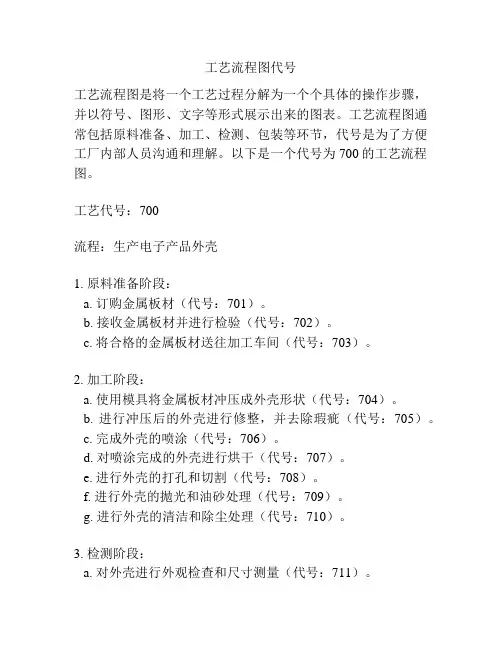 工艺流程图代号

工艺流程图是将一个工艺过程分解为一个个具体的操作步骤，并以符号、图形、文字等形式展示出来的图表。工艺流程图通常包括原料准备、加工、检测、包装等环节，代号是为了方便工厂内部人员沟通和理解。以下是一个代号为 700 的工艺流程图。

工艺代号：700

流程：生产电子产品外壳

1. 原料准备阶段：
a. 订购金属板材（代号：701）。
b. 接收金属板材并进行检验（代号：702）。
c. 将合格的金属板材送往加工车间（代号：703）。

2. 加工阶段：
a. 使用模具将金属板材冲压成外壳形状（代号：704）。
b. 进行冲压后的外壳进行修整，并去除瑕疵（代号：705）。
c. 完成外壳的喷涂（代号：706）。
d. 对喷涂完成的外壳进行烘干（代号：707）。
e. 进行外壳的打孔和切割（代号：708）。
f. 进行外壳的抛光和油砂处理（代号：709）。
g. 进行外壳的清洁和除尘处理（代号：710）。

3. 检测阶段：
a. 对外壳进行外观检查和尺寸测量（代号：711）。